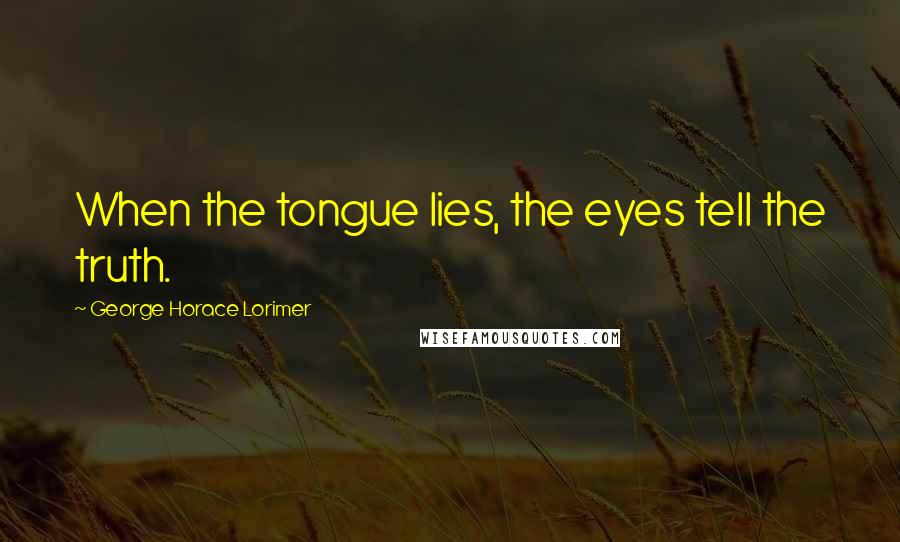 When the tongue lies, the eyes tell the truth.

~ George Horace Lorimer

WISEFAMOUSQUOTES.COM